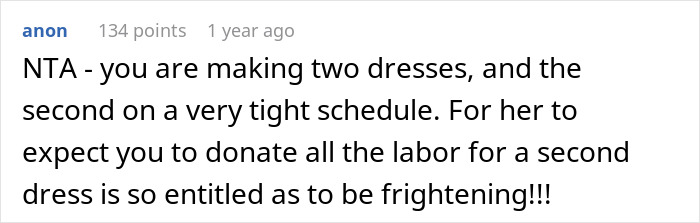 anon 134 points 1 year ago

NTA - you are making two dresses, and the second on a very tight schedule. For her to expect you to donate all the labor for a second dress is so entitled as to be frightening!!!